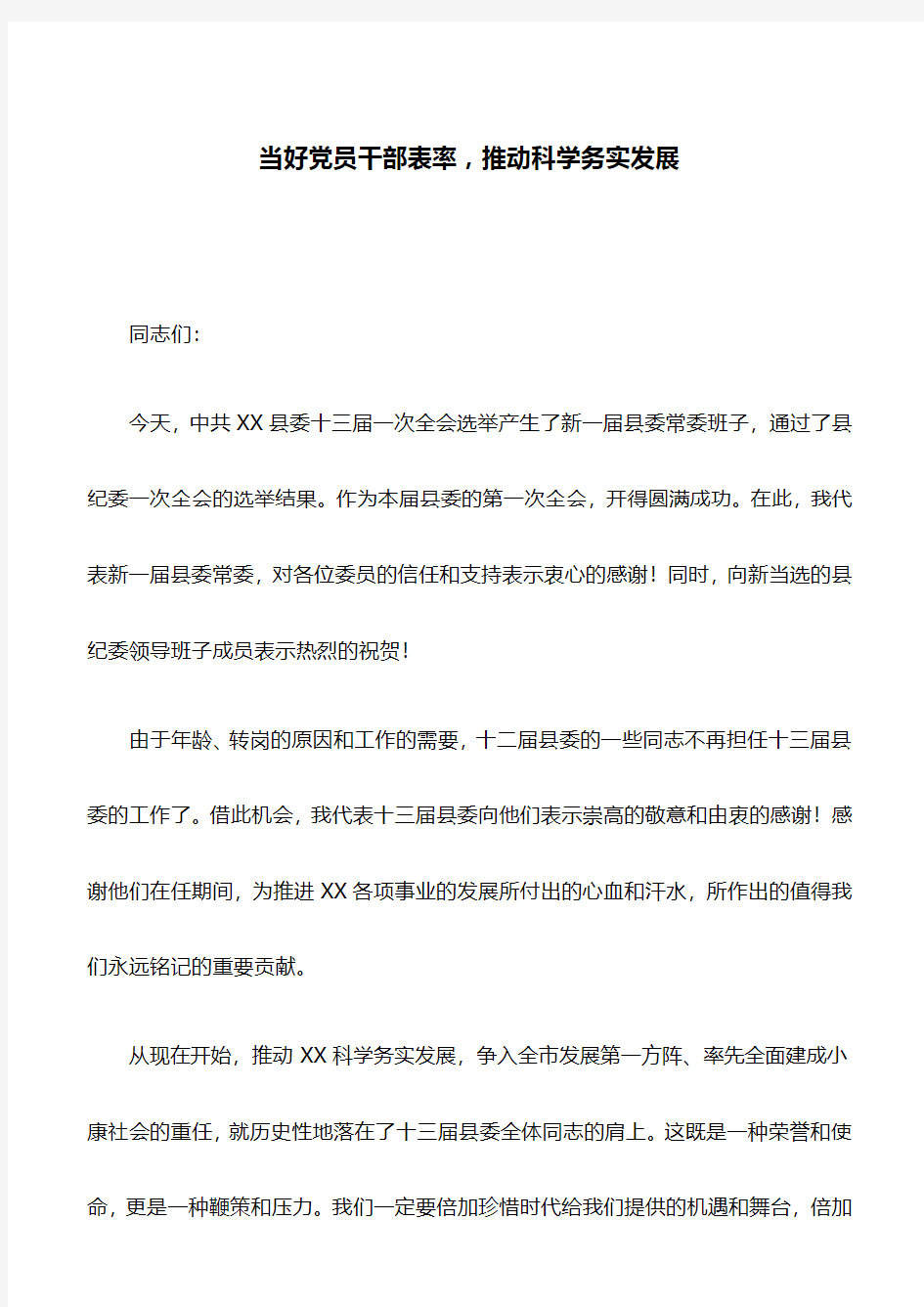 当好党员干部表率，推动科学务实发展

同志们:

今天，中共XX县委十三届一次全会选举产生了新一届县委常委班子，通过了县纪委一次全会的选举结果。作为本届县委的第一次全会，开得圆满成功。在此，我代表新一届县委常委，对各位委员的信任和支持表示衷心的感谢！同时，向新当选的县纪委领导班子成员表示热烈的祝贺！

由于年龄、转岗的原因和工作的需要，十二届县委的一些同志不再担任十三届县委的工作了。借此机会，我代表十三届县委向他们表示崇高的敬意和由衷的感谢！感谢他们在任期间，为推进XX各项事业的发展所付出的心血和汗水，所作出的值得我们永远铭记的重要贡献。

从现在开始，推动XX科学务实发展，争入全市发展第一方阵、率先全面建成小康社会的重任，就历史性地落在了十三届县委全体同志的肩上。这既是一种荣誉和使命，更是一种鞭策和压力。我们一定要倍加珍惜时代给我们提供的机遇和舞台，倍加